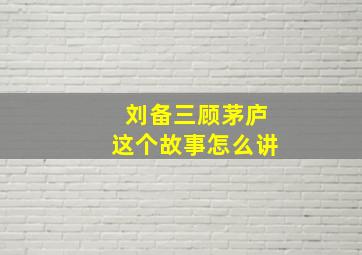 刘备三顾茅庐
这个故事怎么讲